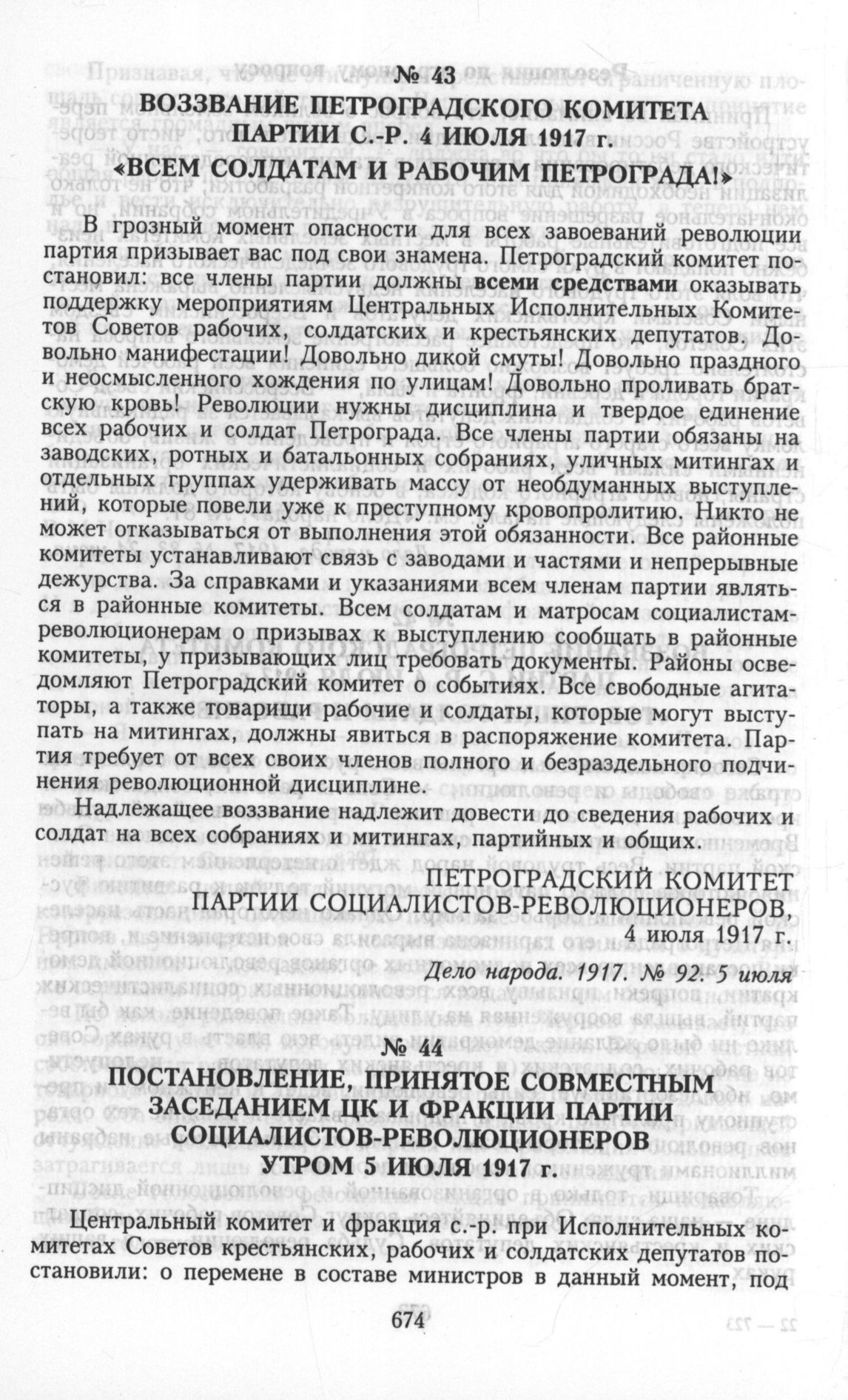 № 43
ВОЗЗВАНИЕ ПЕТРОГРАДСКОГО КОМИТЕТА ПАРТИИ С.-Р. 4 ИЮЛЯ 1917 г.
«ВСЕМ СОЛДАТАМ И РАБОЧИМ ПЕТРОГРАДА!»

В грозный момент опасности для всех завоеваний революции партия призывает вас под свои знамена. Петроградский комитет постановил: все члены партии должны всеми средствами оказывать поддержку мероприятиям Центральных Исполнительных Комитетов Советов рабочих, солдатских и крестьянских депутатов. Довольно манифестации! Довольно дикой смуты! Довольно праздного и неосмысленного хождения по улицам! Довольно проливать братскую кровь! Революции нужны дисциплина и твердое единение всех рабочих и солдат Петрограда. Все члены партии обязаны на заводских, ротных и батальонных собраниях, уличных митингах и отдельных группах удерживать массу от необдуманных выступлений, которые повели уже к преступному кровопролитию. Никто не может отказываться от выполнения этой обязанности. Все районные комитеты устанавливают связь с заводами и частями и непрерывные дежурства. За справками и указаниями всем членам партии являться в районные комитеты. Всем солдатам и матросам социалистам-революционерам о призывах к выступлению сообщать в районные комитеты, у призывающих лиц требовать документы. Районы осведомляют Петроградский комитет о событиях. Все свободные агитаторы, а также товарищи рабочие и солдаты, которые могут выступать на митингах, должны явиться в распоряжение комитета. Партия требует от всех своих членов полного и безраздельного подчинения революционной дисциплине.

Надлежащее воззвание надлежит довести до сведения рабочих и солдат на всех собраниях и митингах, партийных и общих.

ПЕТРОГРАДСКИЙ КОМИТЕТ
ПАРТИИ СОЦИАЛИСТОВ-РЕВОЛЮЦИОНЕРОВ,
4 июля 1917 г.

Дело народа. 1917. № 92. 5 июля

№ 44
ПОСТАНОВЛЕНИЕ, ПРИНЯТОЕ СОВМЕСТНЫМ ЗАСЕДАНИЕМ ЦК И ФРАКЦИИ ПАРТИИ СОЦИАЛИСТОВ-РЕВОЛЮЦИОНЕРОВ УТРОМ 5 ИЮЛЯ 1917 г.

Центральный комитет и фракция с.-р. при Исполнительных комитетах Советов крестьянских, рабочих и солдатских депутатов постановили: о перемене в составе министров в данный момент, под

674